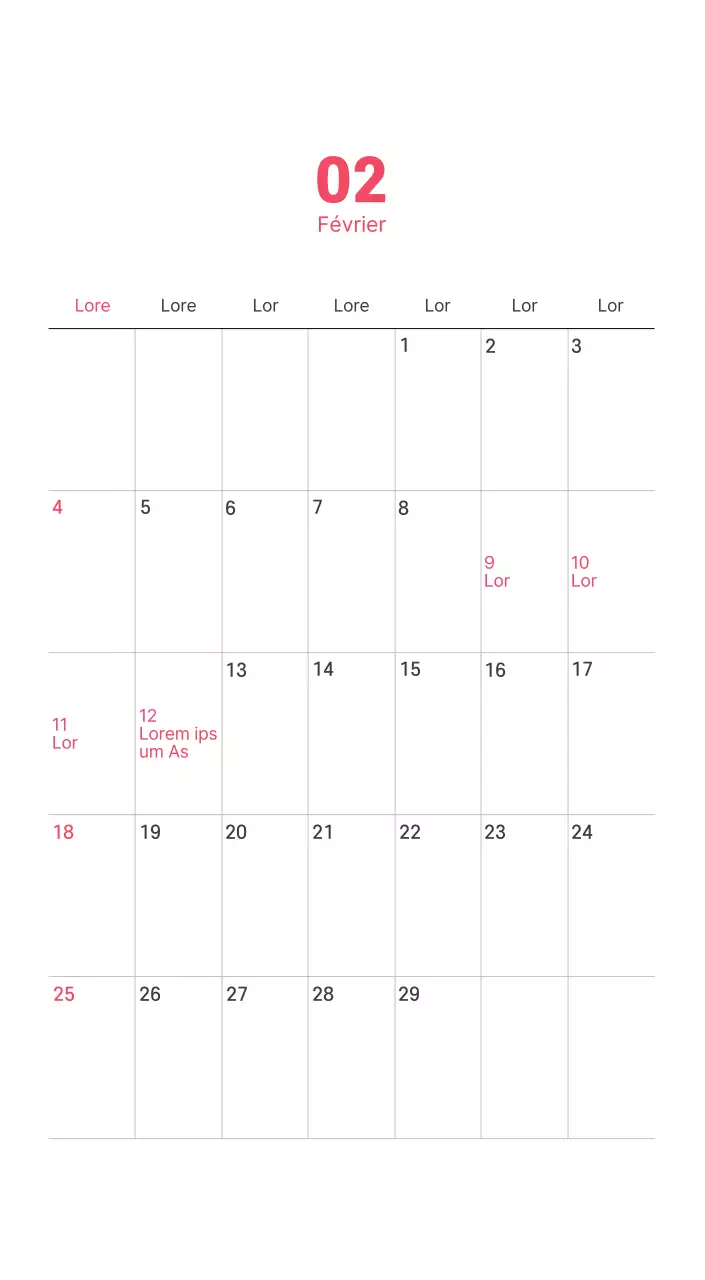 02
Février

| Lore | Lore | Lor | Lore | Lor | Lor | Lor |
|---|---|---|---|---|---|---|
| | | | | 1 | 2 | 3 |
| 4 | 5 | 6 | 7 | 8 | 9 Lor | 10 Lor |
| 11 Lor | 12 Lorem ipsum As | 13 | 14 | 15 | 16 | 17 |
| 18 | 19 | 20 | 21 | 22 | 23 | 24 |
| 25 | 26 | 27 | 28 | 29 | | |